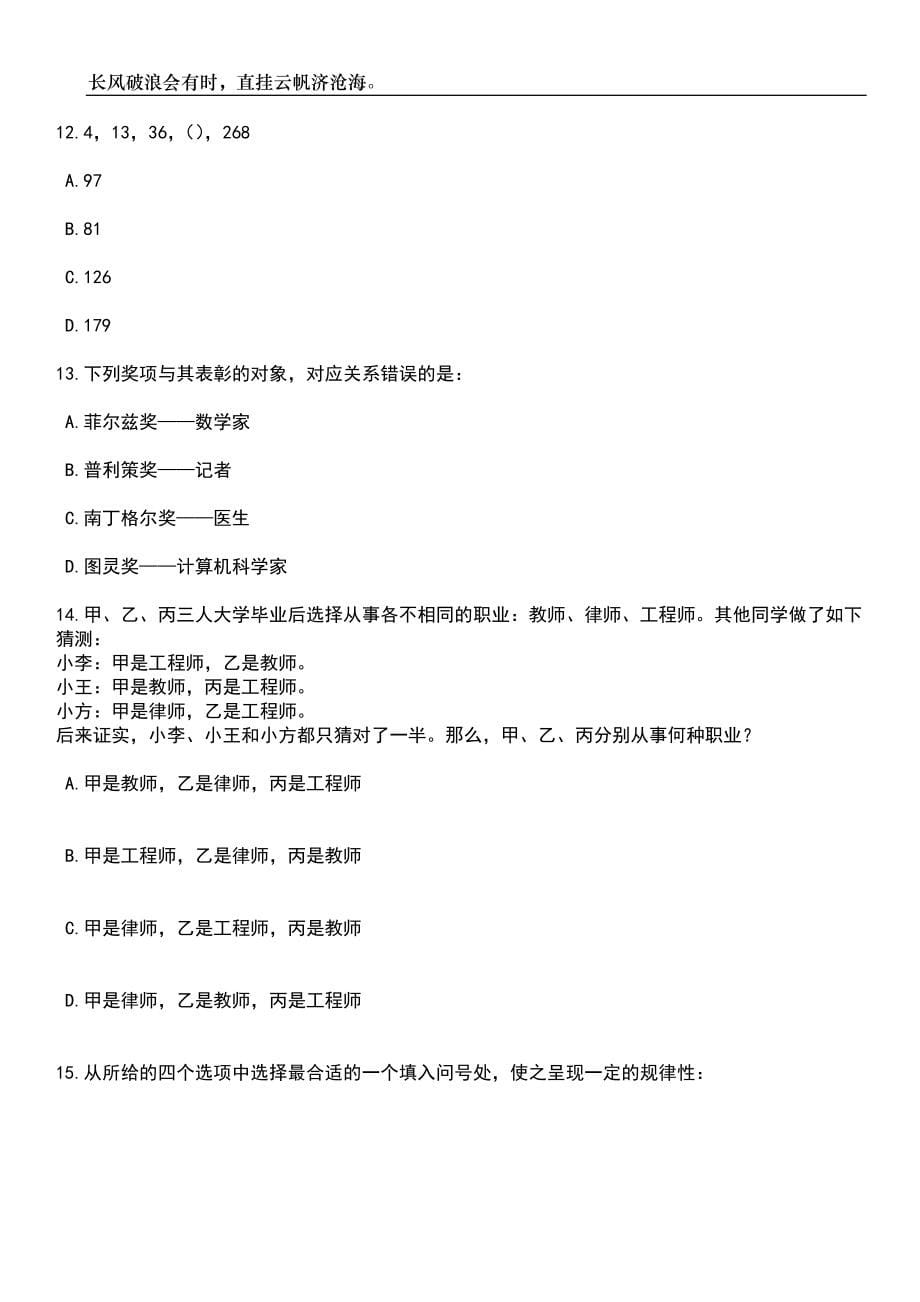 长风破浪会有时，直挂云帆济沧海。

12.4，13，36，()，268

A.97

B.81

C.126

D.179

13.下列奖项与其表彰的对象，对应关系错误的是：

A.菲尔兹奖——数学家

B.普利策奖——记者

C.南丁格尔奖——医生

D.图灵奖——计算机科学家

14.甲、乙、丙三人大学毕业后选择从事各不相同的职业：教师、律师、工程师。其他同学做了如下猜测：
小李：甲是工程师，乙是教师。
小王：甲是教师，丙是工程师。
小方：甲是律师，乙是工程师。
后来证实，小李、小王和小方都只猜对了一半。那么，甲、乙、丙分别从事何种职业？

A.甲是教师，乙是律师，丙是工程师

B.甲是工程师，乙是律师，丙是教师

C.甲是律师，乙是工程师，丙是教师

D.甲是律师，乙是教师，丙是工程师

15.从所给的四个选项中选择最合适的一个填入问号处，使之呈现一定的规律性：